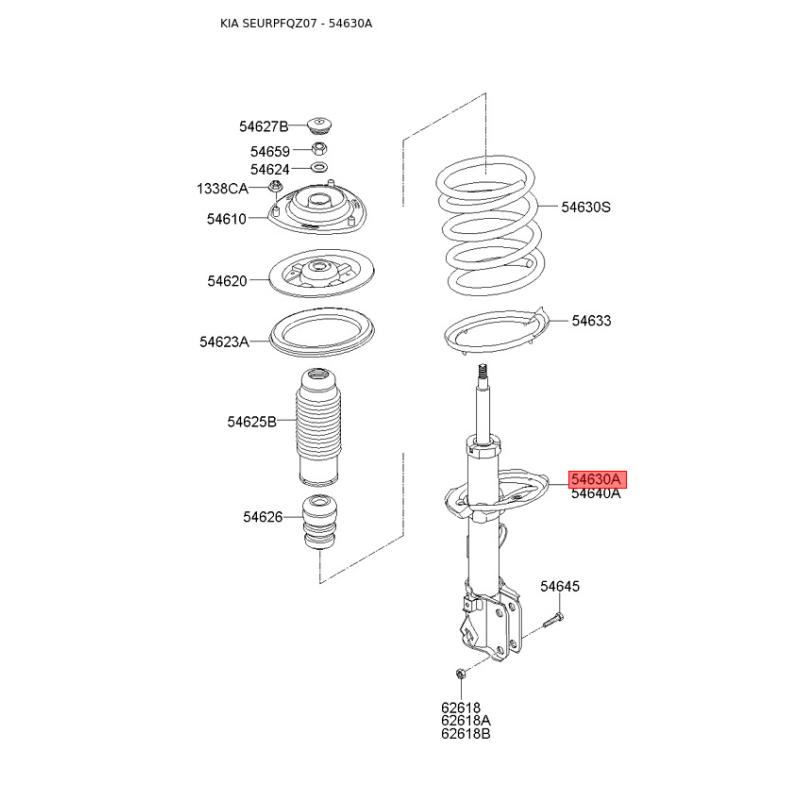 KIA SEURPFQZ07 - 54630A

54627B
54659
54624
1338CA
54610
54620
54623A
54625B
54626

54630S
54633
54630A
54640A
54645
62618
62618A
62618B